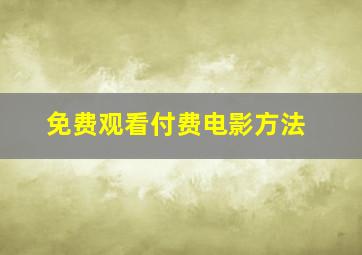 免费观看付费电影方法